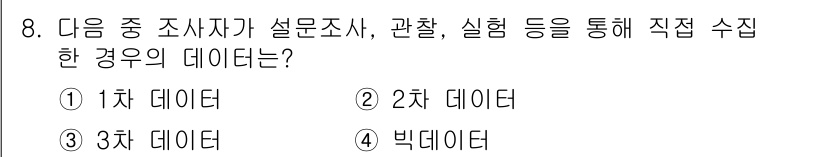 8. 다음 중 조사자가 설문조사, 관찰, 실험 등을 통해 직접 수집한 경우의 데이터는?

① 1차 데이터
② 2차 데이터
③ 3차 데이터
④ 빅데이터